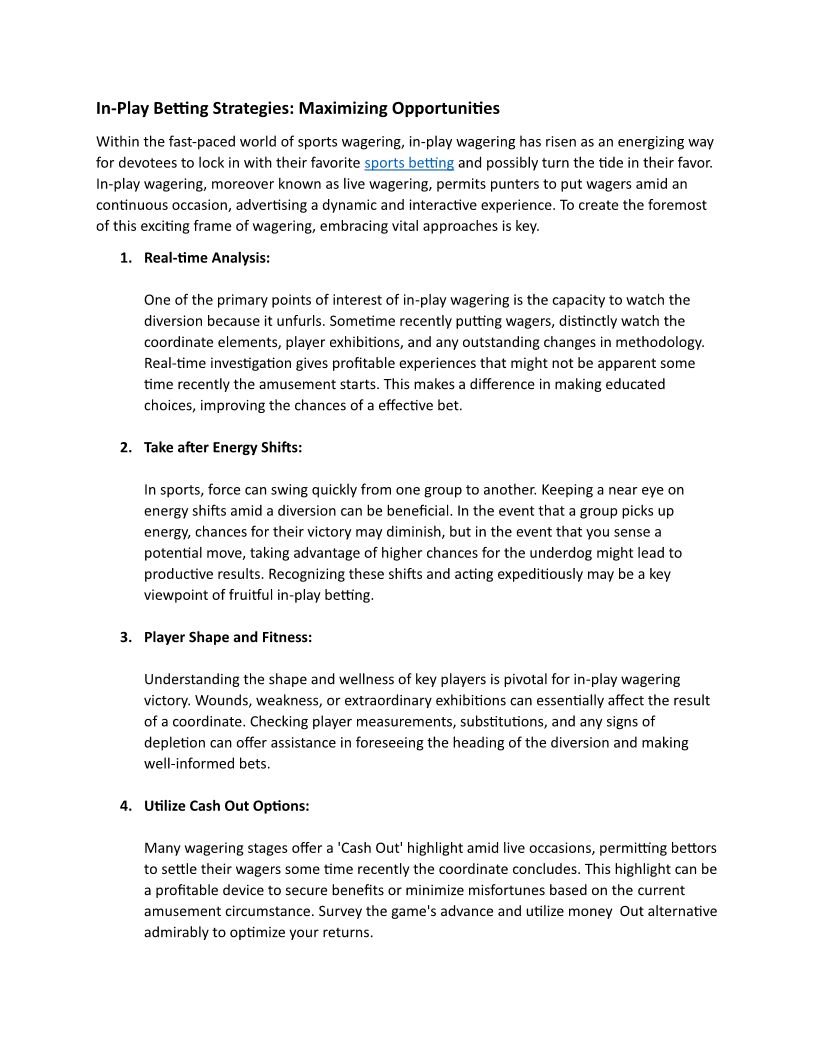 In-Play Betting Strategies: Maximizing Opportunities

Within the fast-paced world of sports wagering, in-play wagering has risen as an energizing way for devotees to lock in with their favorite sports betting and possibly turn the tide in their favor. In-play wagering, moreover known as live wagering, permits punters to put wagers amid an continuous occasion, advertising a dynamic and interactive experience. To create the foremost of this exciting frame of wagering, embracing vital approaches is key.

1. Real-time Analysis:

One of the primary points of interest of in-play wagering is the capacity to watch the diversion because it unfurls. Sometime recently putting wagers, distinctly watch the coordinate elements, player exhibitions, and any outstanding changes in methodology. Real-time investigation gives profitable experiences that might not be apparent some time recently the amusement starts. This makes a difference in making educated choices, improving the chances of a effective bet.

2. Take after Energy Shifts:

In sports, force can swing quickly from one group to another. Keeping a near eye on energy shifts amid a diversion can be beneficial. In the event that a group picks up energy, chances for their victory may diminish, but in the event that you sense a potential move, taking advantage of higher chances for the underdog might lead to productive results. Recognizing these shifts and acting expeditiously may be a key viewpoint of fruitful in-play betting.

3. Player Shape and Fitness:

Understanding the shape and wellness of key players is pivotal for in-play wagering victory. Wounds, weakness, or extraordinary exhibitions can essentially affect the result of a coordinate. Checking player measurements, substitutions, and any signs of depletion can offer assistance in foreseeing the heading of the diversion and making well-informed bets.

4. Utilize Cash Out Options:

Many wagering stages offer a 'Cash Out' highlight amid live occasions, permitting bettors to settle their wagers some time recently the coordinate concludes. This highlight can be a profitable device to secure benefits or minimize misfortunes based on the current amusement circumstance. Survey the game's advance and utilize money Out alternative admirably to optimize your returns.